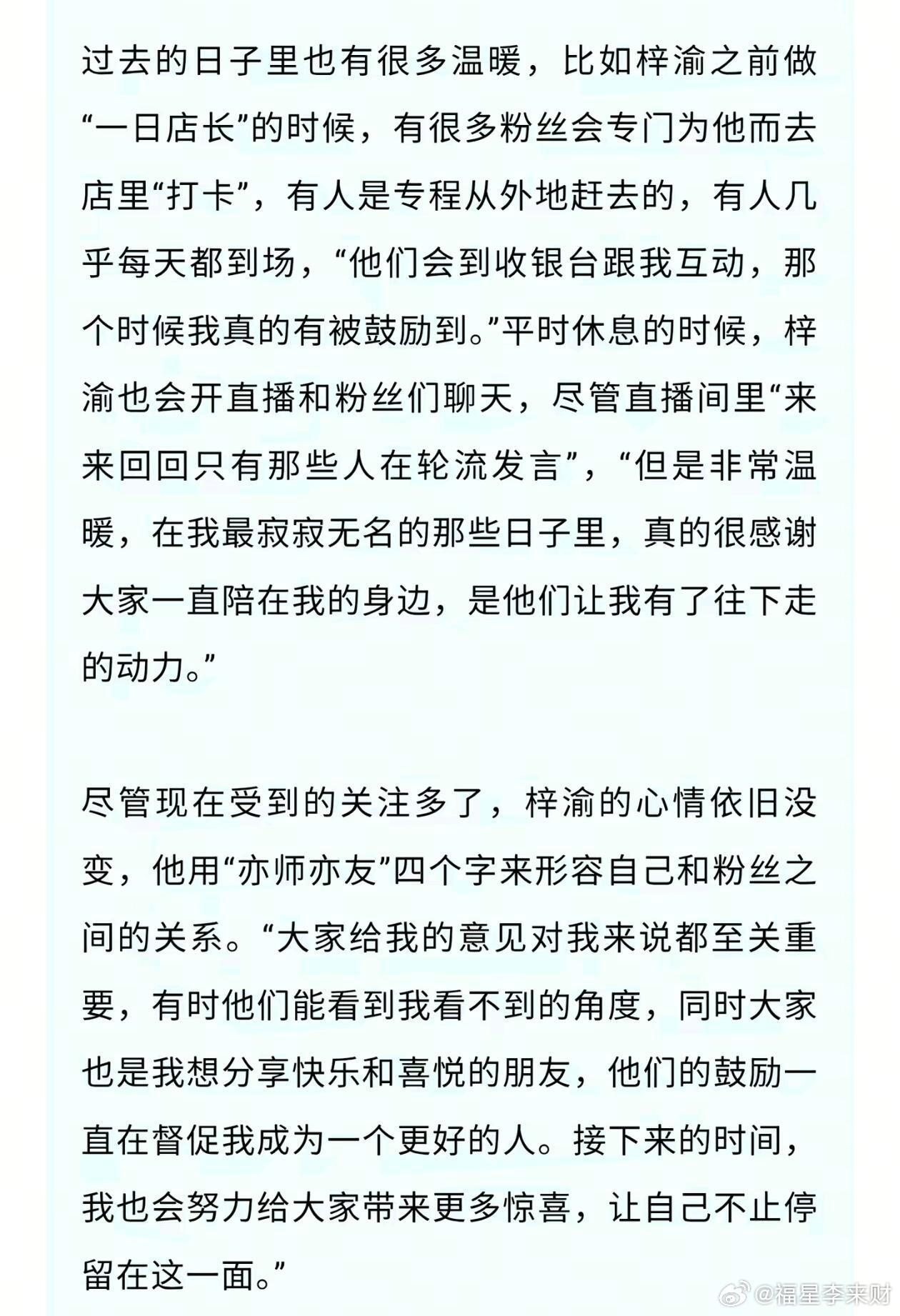 过去的日子里也有很多温暖，比如梓渝之前做“一日店长”的时候，有很多粉丝会专门为他而去店里“打卡”，有人是专程从外地赶去的，有人几乎每天都到场，“他们会到收银台跟我互动，那个时候我真的有被鼓励到。”平时休息的时候，梓渝也会开直播和粉丝们聊天，尽管直播间里“来来回回只有那些人在轮流发言”，“但是非常温暖，在我最寂寂无名的那些日子里，真的很感谢大家一直陪在我的身边，是他们让我有了往下走的动力。”

尽管现在受到的关注多了，梓渝的心情依旧没变，他用“亦师亦友”四个字来形容自己和粉丝之间的关系。“大家给我的意见对我来说都至关重要，有时他们能看到我看不到的角度，同时大家也是我想分享快乐和喜悦的朋友，他们的鼓励一直在督促我成为一个更好的人。接下来的时间，我也会努力给大家带来更多惊喜，让自己不止停留在这一面。”

@福星李来财